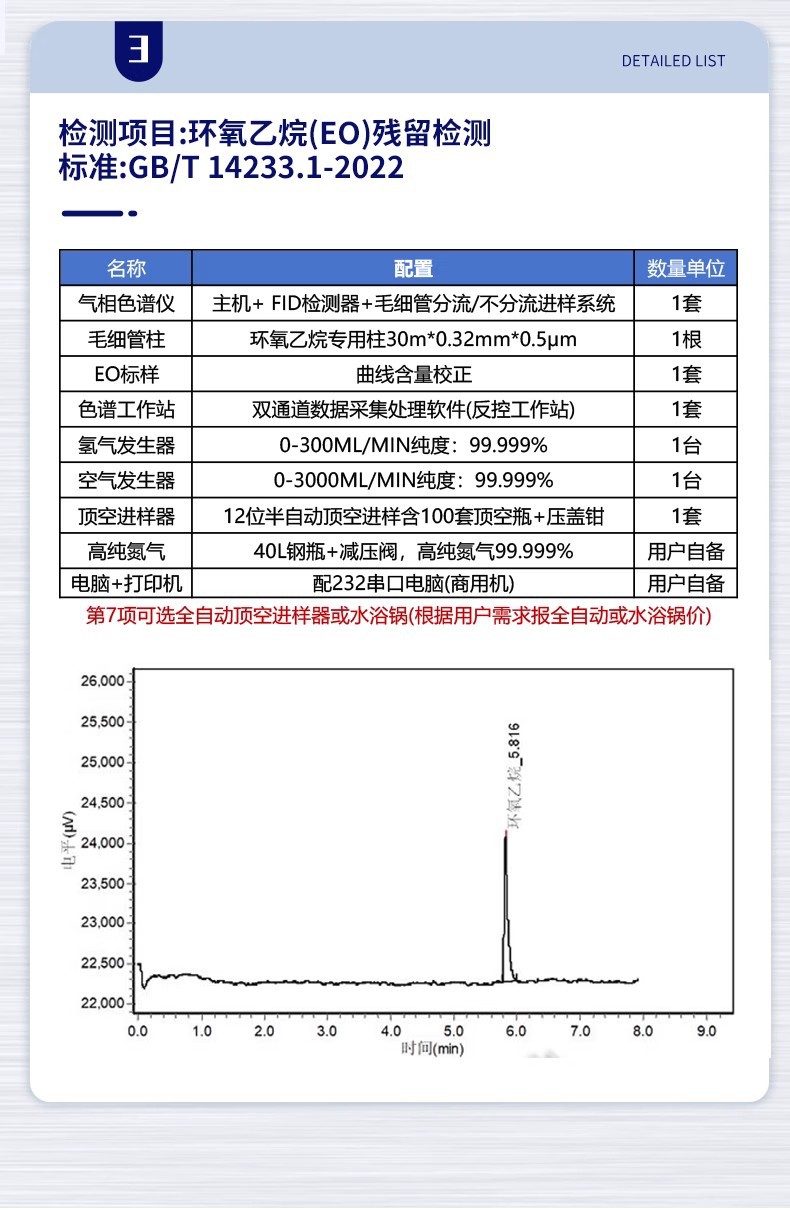 DETAILED LIST

检测项目:环氧乙烷(EO)残留检测
标准:GB/T 14233.1-2022

| 名称 | 配置 | 数量单位 |
|---|---|---|
| 气相色谱仪 | 主机+ FID检测器+毛细管分流/不分流进样系统 | 1套 |
| 毛细管柱 | 环氧乙烷专用柱30m*0.32mm*0.5μm | 1根 |
| EO标样 | 曲线含量校正 | 1套 |
| 色谱工作站 | 双通道数据采集处理软件(反控工作站) | 1套 |
| 氢气发生器 | 0-300ML/MIN纯度：99.999% | 1台 |
| 空气发生器 | 0-3000ML/MIN纯度：99.999% | 1台 |
| 顶空进样器 | 12位半自动顶空进样含100套顶空瓶+压盖钳 | 1套 |
| 高纯氮气 | 40L钢瓶+减压阀，高纯氮气99.999% | 用户自备 |
| 电脑+打印机 | 配232串口电脑(商用机) | 用户自备 |

第7项可选全自动顶空进样器或水浴锅(根据用户需求报全自动或水浴锅价)

26,000
25,500
25,000
24,500
24,000
23,500
23,000
22,500
22,000
电平(μV)
环氧乙烷_5.816
0.0 1.0 2.0 3.0 4.0 5.0 6.0 7.0 8.0 9.0
时间(min)